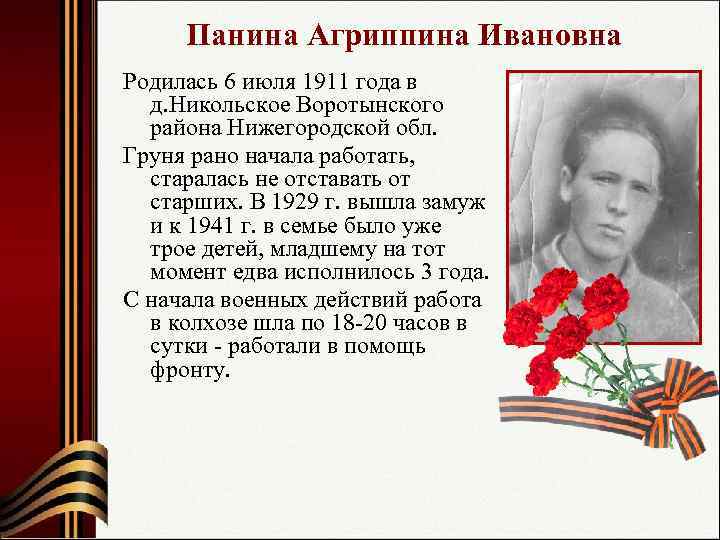 Панина Агриппина Ивановна

Родилась 6 июля 1911 года в д.Никольское Воротынского района Нижегородской обл.

Груня рано начала работать, старалась не отставать от старших. В 1929 г. вышла замуж и к 1941 г. в семье было уже трое детей, младшему на тот момент едва исполнилось 3 года.

С начала военных действий работа в колхозе шла по 18-20 часов в сутки - работали в помощь фронту.